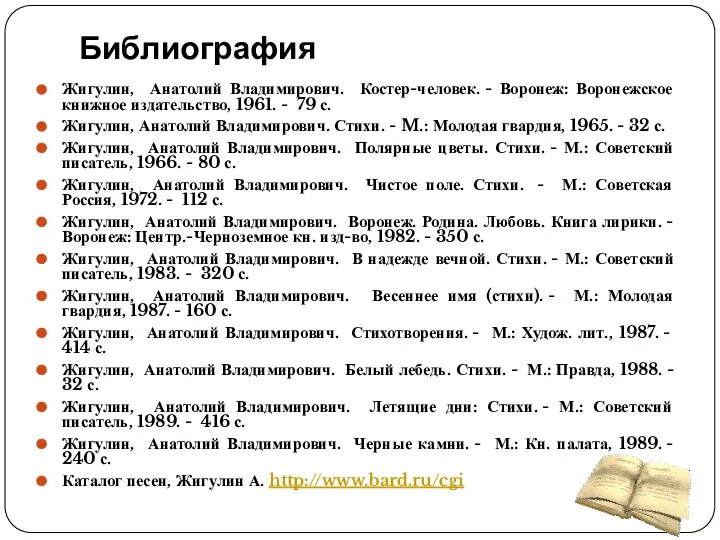 Библиография

Жигулин, Анатолий Владимирович. Костер-человек. - Воронеж: Воронежское книжное издательство, 1961. - 79 с.

Жигулин, Анатолий Владимирович. Стихи. - М.: Молодая гвардия, 1965. - 32 с.

Жигулин, Анатолий Владимирович. Полярные цветы. Стихи. - М.: Советский писатель, 1966. - 80 с.

Жигулин, Анатолий Владимирович. Чистое поле. Стихи. - М.: Советская Россия, 1972. - 112 с.

Жигулин, Анатолий Владимирович. Воронеж. Родина. Любовь. Книга лирики. - Воронеж: Центр.-Черноземное кн. изд-во, 1982. - 350 с.

Жигулин, Анатолий Владимирович. В надежде вечной. Стихи. - М.: Советский писатель, 1983. - 320 с.

Жигулин, Анатолий Владимирович. Весеннее имя (стихи). - М.: Молодая гвардия, 1987. - 160 с.

Жигулин, Анатолий Владимирович. Стихотворения. - М.: Худож. лит., 1987. - 414 с.

Жигулин, Анатолий Владимирович. Белый лебедь. Стихи. - М.: Правда, 1988. - 32 с.

Жигулин, Анатолий Владимирович. Летящие дни: Стихи. - М.: Советский писатель, 1989. - 416 с.

Жигулин, Анатолий Владимирович. Черные камни. - М.: Кн. палата, 1989. - 240 с.

Каталог песен, Жигулин А. http://www.bard.ru/cgi